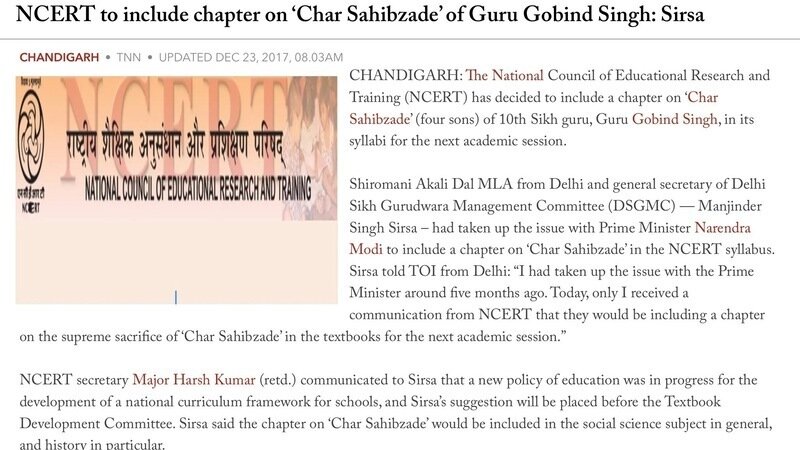 NCERT to include chapter on 'Char Sahibzade' of Guru Gobind Singh: Sirsa

CHANDIGARH • TNN • UPDATED DEC 23, 2017, 08.03AM

NCERT
राष्ट्रीय शैक्षिक अनुसंधान और प्रशिक्षण परिषद्
NATIONAL COUNCIL OF EDUCATIONAL RESEARCH AND TRAINING
NCERT

CHANDIGARH: The National Council of Educational Research and Training (NCERT) has decided to include a chapter on 'Char Sahibzade' (four sons) of 10th Sikh guru, Guru Gobind Singh, in its syllabi for the next academic session.

Shiromani Akali Dal MLA from Delhi and general secretary of Delhi Sikh Gurudwara Management Committee (DSGMC) — Manjinder Singh Sirsa – had taken up the issue with Prime Minister Narendra Modi to include a chapter on 'Char Sahibzade' in the NCERT syllabus. Sirsa told TOI from Delhi: "I had taken up the issue with the Prime Minister around five months ago. Today, only I received a communication from NCERT that they would be including a chapter on the supreme sacrifice of 'Char Sahibzade' in the textbooks for the next academic session."

NCERT secretary Major Harsh Kumar (retd.) communicated to Sirsa that a new policy of education was in progress for the development of a national curriculum framework for schools, and Sirsa's suggestion will be placed before the Textbook Development Committee. Sirsa said the chapter on 'Char Sahibzade' would be included in the social science subject in general, and history in particular.